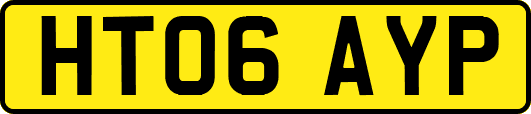 HT06 AYP